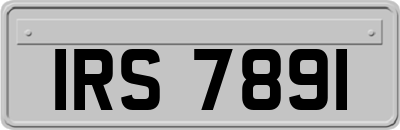 IRS 7891